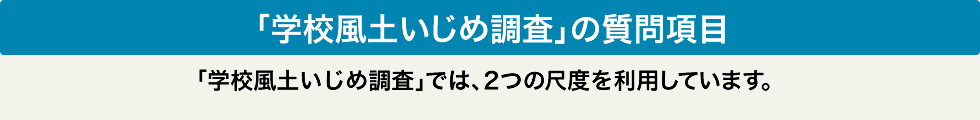 「学校風土いじめ調査」の質問項目

「学校風土いじめ調査」では、2つの尺度を利用しています。